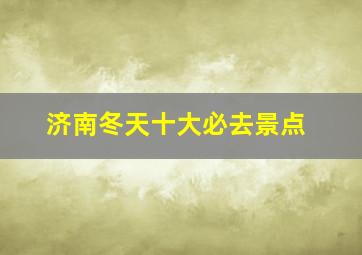 济南冬天十大必去景点